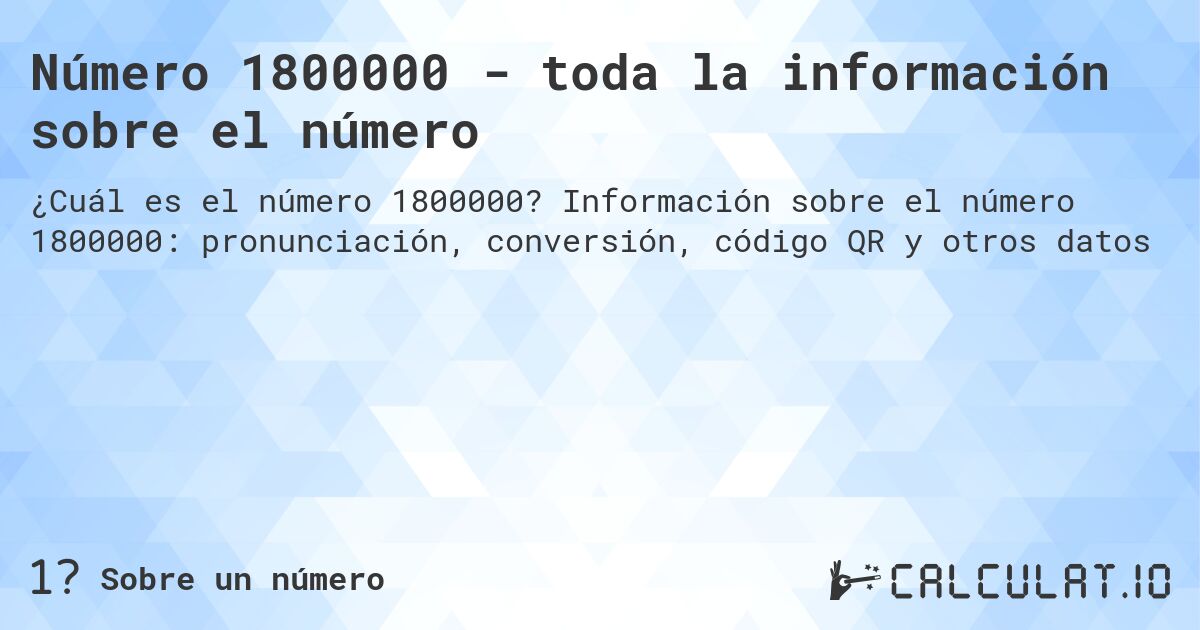 Número 1800000 - toda la información sobre el número

¿Cuál es el número 1800000? Información sobre el número 1800000: pronunciación, conversión, código QR y otros datos

1? Sobre un número

CALCULAT.IO